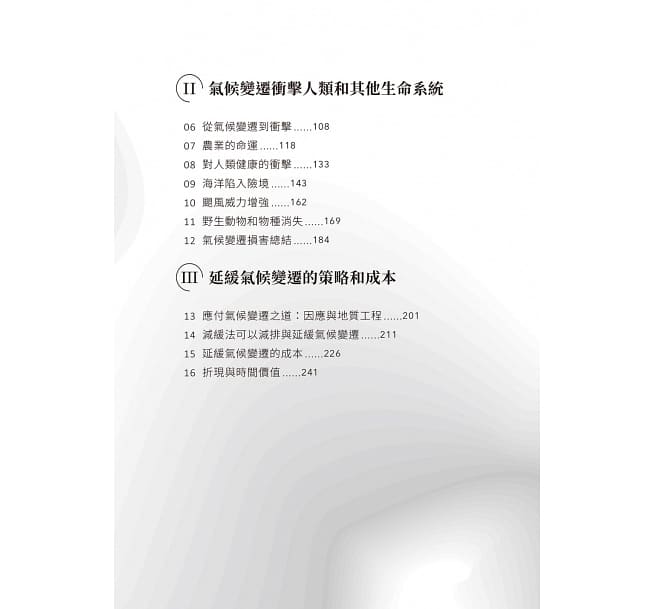 II 氣候變遷衝擊人類和其他生命系統

06 從氣候變遷到衝擊 ......108
07 農業的命運 ......118
08 對人類健康的衝擊 ......133
09 海洋陷入險境 ......143
10 颶風威力增強 ......162
11 野生動物和物種消失 ......169
12 氣候變遷損害總結 ......184

III 延緩氣候變遷的策略和成本

13 應付氣候變遷之道：因應與地質工程 ......201
14 減緩法可以減排與延緩氣候變遷 ......211
15 延緩氣候變遷的成本 ......226
16 折現與時間價值 ......241